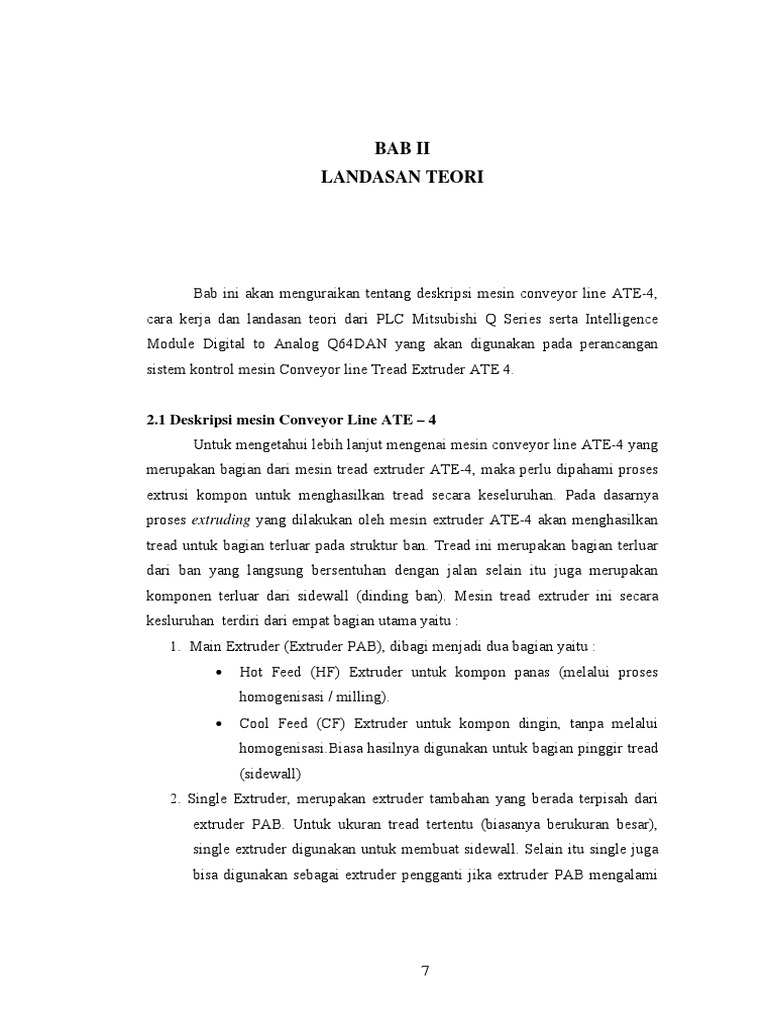 BAB II
LANDASAN TEORI

Bab ini akan menguraikan tentang deskripsi mesin conveyor line ATE-4, cara kerja dan landasan teori dari PLC Mitsubishi Q Series serta Intelligence Module Digital to Analog Q64DAN yang akan digunakan pada perancangan sistem kontrol mesin Conveyor line Tread Extruder ATE 4.

2.1 Deskripsi mesin Conveyor Line ATE – 4

Untuk mengetahui lebih lanjut mengenai mesin conveyor line ATE-4 yang merupakan bagian dari mesin tread extruder ATE-4, maka perlu dipahami proses extrusi kompon untuk menghasilkan tread secara keseluruhan. Pada dasarnya proses extruding yang dilakukan oleh mesin extruder ATE-4 akan menghasilkan tread untuk bagian terluar pada struktur ban. Tread ini merupakan bagian terluar dari ban yang langsung bersentuhan dengan jalan selain itu juga merupakan komponen terluar dari sidewall (dinding ban). Mesin tread extruder ini secara kesluruhan terdiri dari empat bagian utama yaitu :

1. Main Extruder (Extruder PAB), dibagi menjadi dua bagian yaitu :
• Hot Feed (HF) Extruder untuk kompon panas (melalui proses homogenisasi / milling).
• Cool Feed (CF) Extruder untuk kompon dingin, tanpa melalui homogenisasi.Biasa hasilnya digunakan untuk bagian pinggir tread (sidewall)
2. Single Extruder, merupakan extruder tambahan yang berada terpisah dari extruder PAB. Untuk ukuran tread tertentu (biasanya berukuran besar), single extruder digunakan untuk membuat sidewall. Selain itu single juga bisa digunakan sebagai extruder pengganti jika extruder PAB mengalami

7